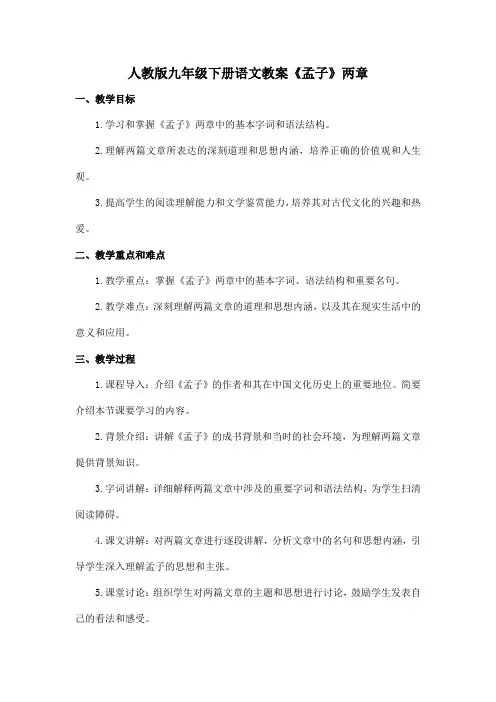 人教版九年级下册语文教案《孟子》两章

一、教学目标

1. 学习和掌握《孟子》两章中的基本字词和语法结构。

2. 理解两篇文章所表达的深刻道理和思想内涵，培养正确的价值观和人生观。

3. 提高学生的阅读理解能力和文学鉴赏能力，培养其对古代文化的兴趣和热爱。

二、教学重点和难点

1. 教学重点：掌握《孟子》两章中的基本字词、语法结构和重要名句。

2. 教学难点：深刻理解两篇文章的道理和思想内涵，以及其在现实生活中的意义和应用。

三、教学过程

1. 课程导入：介绍《孟子》的作者和其在中国文化历史上的重要地位。简要介绍本节课要学习的内容。

2. 背景介绍：讲解《孟子》的成书背景和当时的社会环境，为理解两篇文章提供背景知识。

3. 字词讲解：详细解释两篇文章中涉及的重要字词和语法结构，为学生扫清阅读障碍。

4. 课文讲解：对两篇文章进行逐段讲解，分析文章中的名句和思想内涵，引导学生深入理解孟子的思想和主张。

5. 课堂讨论：组织学生对两篇文章的主题和思想进行讨论，鼓励学生发表自己的看法和感受。